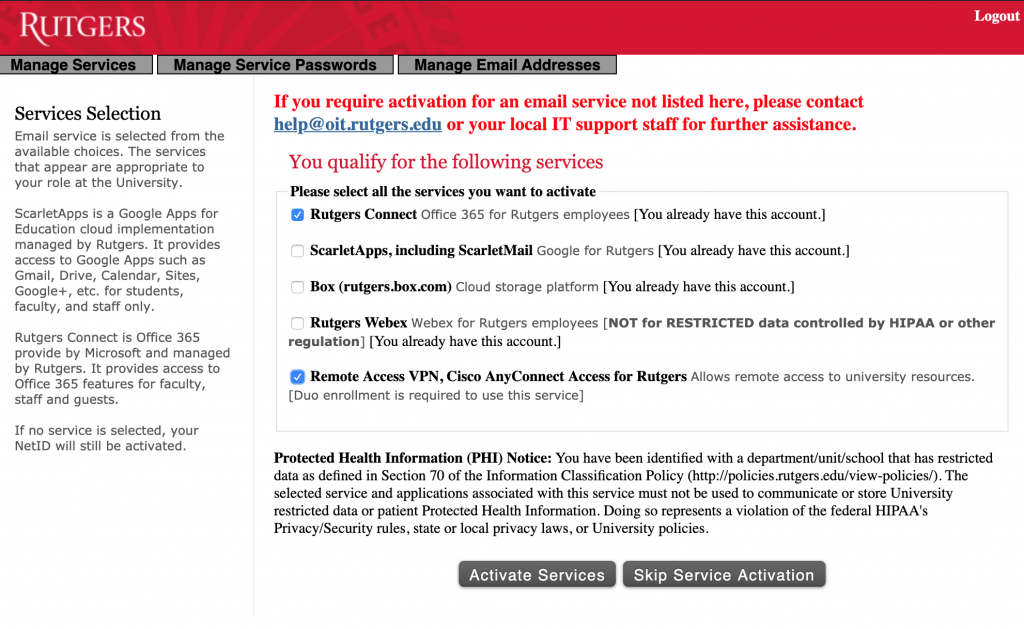 RUTGERS

Logout

Manage Services

Manage Service Passwords

Manage Email Addresses

Services Selection

Email service is selected from the available choices. The services that appear are appropriate to your role at the University.

ScarletApps is a Google Apps for Education cloud implementation managed by Rutgers. It provides access to Google Apps such as Gmail, Drive, Calendar, Sites, Google+, etc. for students, faculty, and staff only.

Rutgers Connect is Office 365 provide by Microsoft and managed by Rutgers. It provides access to Office 365 features for faculty, staff and guests.

If no service is selected, your NetID will still be activated.

If you require activation for an email service not listed here, please contact help@oit.rutgers.edu or your local IT support staff for further assistance.

You qualify for the following services

Please select all the services you want to activate

Rutgers Connect Office 365 for Rutgers employees [You already have this account.]

ScarletApps, including ScarletMail Google for Rutgers [You already have this account.]

Box (rutgers.box.com) Cloud storage platform [You already have this account.]

Rutgers Webex Webex for Rutgers employees [NOT for RESTRICTED data controlled by HIPAA or other regulation] [You already have this account.]

Remote Access VPN, Cisco AnyConnect Access for Rutgers Allows remote access to university resources. [Duo enrollment is required to use this service]

Protected Health Information (PHI) Notice: You have been identified with a department/unit/school that has restricted data as defined in Section 70 of the Information Classification Policy (http://policies.rutgers.edu/view-policies/). The selected service and applications associated with this service must not be used to communicate or store University restricted data or patient Protected Health Information. Doing so represents a violation of the federal HIPAA's Privacy/Security rules, state or local privacy laws, or University policies.

Activate Services

Skip Service Activation